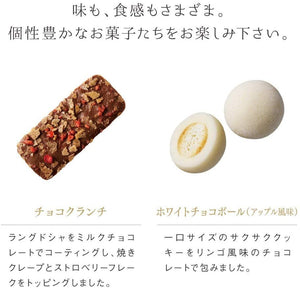 味も、食感もさまざま。
個性豊かなお菓子たちをお楽しみ下さい。

チョコクランチ

ラングドシャをミルクチョコレートでコーティングし、焼きクレープとストロベリーフレークをトッピングしました。

ホワイトチョコボール(アップル風味)

一口サイズのサクサククッキーをリンゴ風味のチョコレートで包みました。